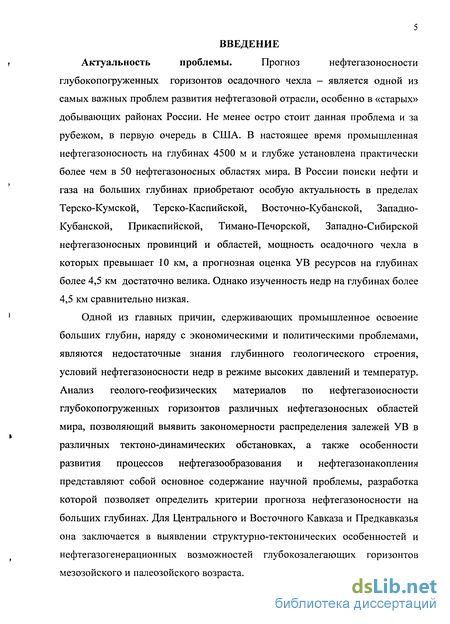 5

ВВЕДЕНИЕ

Актуальность проблемы. Прогноз нефтегазоносности глубокопогруженных горизонтов осадочного чехла – является одной из самых важных проблем развития нефтегазовой отрасли, особенно в «старых» добывающих районах России. Не менее остро стоит данная проблема и за рубежом, в первую очередь в США. В настоящее время промышленная нефтегазоносность на глубинах 4500 м и глубже установлена практически более чем в 50 нефтегазоносных областях мира. В России поиски нефти и газа на больших глубинах приобретают особую актуальность в пределах Терско-Кумской, Терско-Каспийской, Восточно-Кубанской, Западно-Кубанской, Прикаспийской, Тимано-Печорской, Западно-Сибирской нефтегазоносных провинций и областей, мощность осадочного чехла в которых превышает 10 км, а прогнозная оценка УВ ресурсов на глубинах более 4,5 км достаточно велика. Однако изученность недр на глубинах более 4,5 км сравнительно низкая.

Одной из главных причин, сдерживающих промышленное освоение больших глубин, наряду с экономическими и политическими проблемами, являются недостаточные знания глубинного геологического строения, условий нефтегазоносности недр в режиме высоких давлений и температур. Анализ геолого-геофизических материалов по нефтегазоносности глубокопогруженных горизонтов различных нефтегазоносных областей мира, позволяющий выявить закономерности распределения залежей УВ в различных тектоно-динамических обстановках, а также особенности развития процессов нефтегазообразования и нефтегазонакопления представляют собой основное содержание научной проблемы, разработка которой позволяет определить критерии прогноза нефтегазоносности на больших глубинах. Для Центрального и Восточного Кавказа и Предкавказья она заключается в выявлении структурно-тектонических особенностей и нефтегазогенерационных возможностей глубокозалегающих горизонтов мезозойского и палеозойского возраста.

dsLib.net
библиотека диссертаций